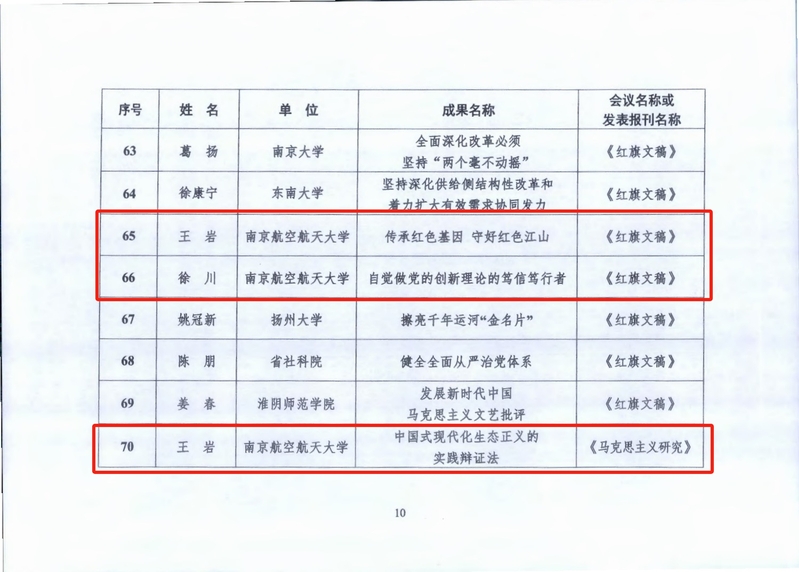 | 序号 | 姓 名 | 单 位 | 成果名称 | 会议名称或发表报刊名称 |
|---|---|---|---|---|
| 63 | 葛 扬 | 南京大学 | 全面深化改革必须坚持“两个毫不动摇” | 《红旗文稿》 |
| 64 | 徐康宁 | 东南大学 | 坚持深化供给侧结构性改革和着力扩大有效需求协同发力 | 《红旗文稿》 |
| 65 | 王 岩 | 南京航空航天大学 | 传承红色基因 守好红色江山 | 《红旗文稿》 |
| 66 | 徐 川 | 南京航空航天大学 | 自觉做党的创新理论的笃信笃行者 | 《红旗文稿》 |
| 67 | 姚冠新 | 扬州大学 | 擦亮千年运河“金名片” | 《红旗文稿》 |
| 68 | 陈 朋 | 省社科院 | 健全全面从严治党体系 | 《红旗文稿》 |
| 69 | 姜 春 | 淮阴师范学院 | 发展新时代中国马克思主义文艺批评 | 《红旗文稿》 |
| 70 | 王 岩 | 南京航空航天大学 | 中国式现代化生态正义的实践辩证法 | 《马克思主义研究》 |

10